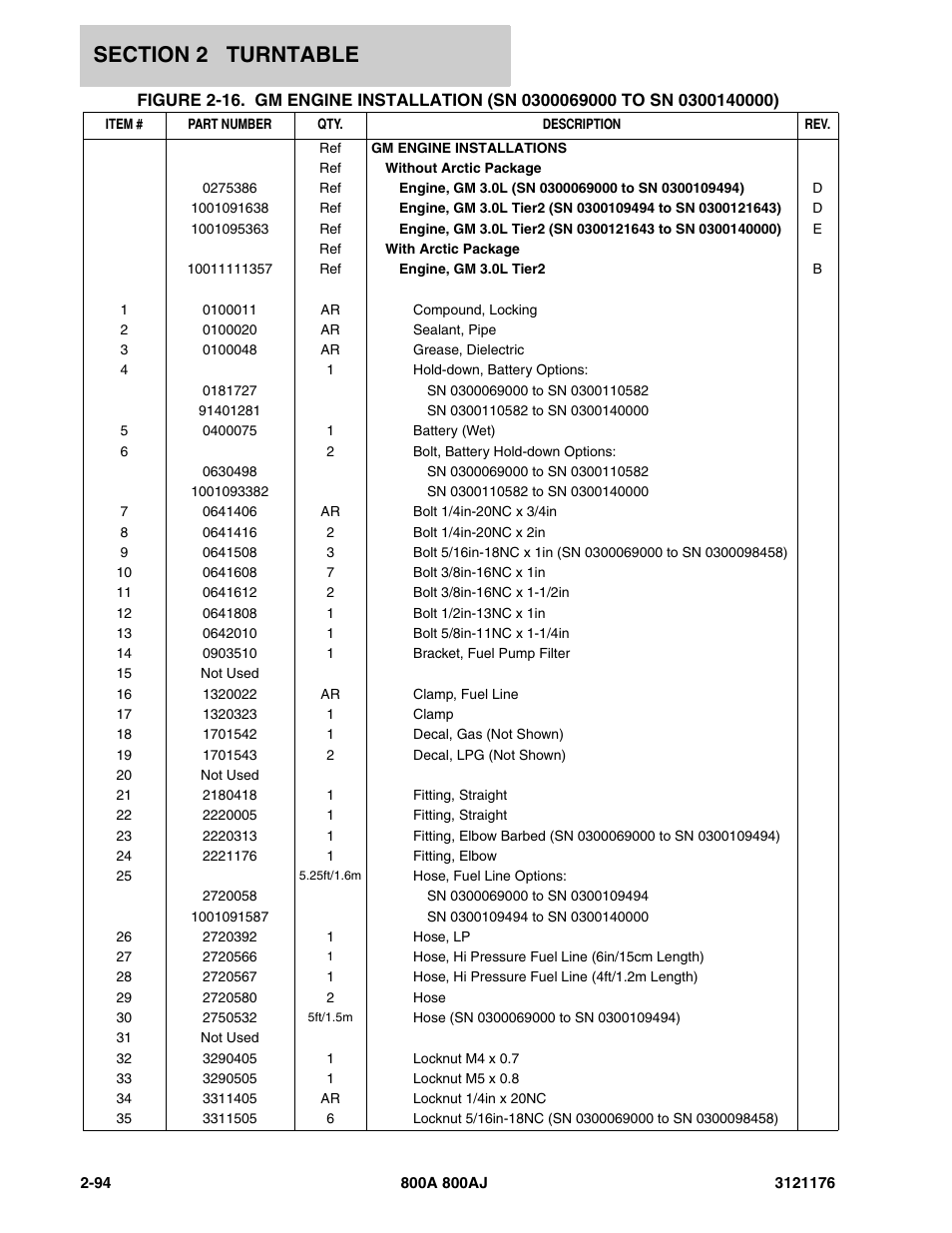 SECTION 2 TURNTABLE

FIGURE 2-16. GM ENGINE INSTALLATION (SN 0300069000 TO SN 0300140000)

| ITEM # | PART NUMBER | QTY. | DESCRIPTION | REV. |
|---|---|---|---|---|
| | | Ref | GM ENGINE INSTALLATIONS | |
| | | Ref | Without Arctic Package | |
| | 0275386 | Ref | Engine, GM 3.0L (SN 0300069000 to SN 0300109494) | D |
| | 1001091638 | Ref | Engine, GM 3.0L Tier2 (SN 0300109494 to SN 0300121643) | D |
| | 1001095363 | Ref | Engine, GM 3.0L Tier2 (SN 0300121643 to SN 0300140000) | E |
| | | Ref | With Arctic Package | |
| | 10011111357 | Ref | Engine, GM 3.0L Tier2 | B |
| 1 | 0100011 | AR | Compound, Locking | |
| 2 | 0100020 | AR | Sealant, Pipe | |
| 3 | 0100048 | AR | Grease, Dielectric | |
| 4 | | 1 | Hold-down, Battery Options: | |
| | 0181727 | | SN 0300069000 to SN 0300110582 | |
| | 91401281 | | SN 0300110582 to SN 0300140000 | |
| 5 | 0400075 | 1 | Battery (Wet) | |
| 6 | | 2 | Bolt, Battery Hold-down Options: | |
| | 0630498 | | SN 0300069000 to SN 0300110582 | |
| | 1001093382 | | SN 0300110582 to SN 0300140000 | |
| 7 | 0641406 | AR | Bolt 1/4in-20NC x 3/4in | |
| 8 | 0641416 | 2 | Bolt 1/4in-20NC x 2in | |
| 9 | 0641508 | 3 | Bolt 5/16in-18NC x 1in (SN 0300069000 to SN 0300098458) | |
| 10 | 0641608 | 7 | Bolt 3/8in-16NC x 1in | |
| 11 | 0641612 | 2 | Bolt 3/8in-16NC x 1-1/2in | |
| 12 | 0641808 | 1 | Bolt 1/2in-13NC x 1in | |
| 13 | 0642010 | 1 | Bolt 5/8in-11NC x 1-1/4in | |
| 14 | 0903510 | 1 | Bracket, Fuel Pump Filter | |
| 15 | Not Used | | | |
| 16 | 1320022 | AR | Clamp, Fuel Line | |
| 17 | 1320323 | 1 | Clamp | |
| 18 | 1701542 | 1 | Decal, Gas (Not Shown) | |
| 19 | 1701543 | 2 | Decal, LPG (Not Shown) | |
| 20 | Not Used | | | |
| 21 | 2180418 | 1 | Fitting, Straight | |
| 22 | 2220005 | 1 | Fitting, Straight | |
| 23 | 2220313 | 1 | Fitting, Elbow Barbed (SN 0300069000 to SN 0300109494) | |
| 24 | 2221176 | 1 | Fitting, Elbow | |
| 25 | | 5.25ft/1.6m | Hose, Fuel Line Options: | |
| | 2720058 | | SN 0300069000 to SN 0300109494 | |
| | 1001091587 | | SN 0300109494 to SN 0300140000 | |
| 26 | 2720392 | 1 | Hose, LP | |
| 27 | 2720566 | 1 | Hose, Hi Pressure Fuel Line (6in/15cm Length) | |
| 28 | 2720567 | 1 | Hose, Hi Pressure Fuel Line (4ft/1.2m Length) | |
| 29 | 2720580 | 2 | Hose | |
| 30 | 2750532 | 5ft/1.5m | Hose (SN 0300069000 to SN 0300109494) | |
| 31 | Not Used | | | |
| 32 | 3290405 | 1 | Locknut M4 x 0.7 | |
| 33 | 3290505 | 1 | Locknut M5 x 0.8 | |
| 34 | 3311405 | AR | Locknut 1/4in x 20NC | |
| 35 | 3311505 | 6 | Locknut 5/16in-18NC (SN 0300069000 to SN 0300098458) | |

2-94 800A 800AJ 3121176